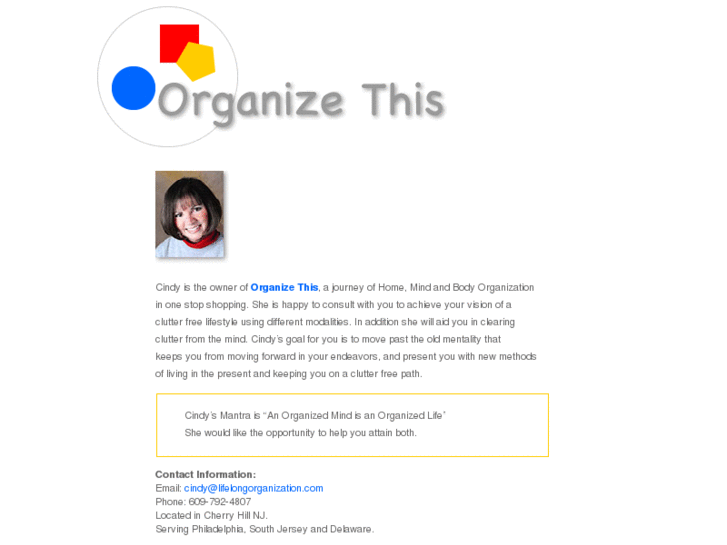 Organize This

Cindy is the owner of Organize This, a journey of Home, Mind and Body Organization in one stop shopping. She is happy to consult with you to achieve your vision of a clutter free lifestyle using different modalities. In addition she will aid you in clearing clutter from the mind. Cindy's goal for you is to move past the old mentality that keeps you from moving forward in your endeavors, and present you with new methods of living in the present and keeping you on a clutter free path.

Cindy's Mantra is "An Organized Mind is an Organized Life"
She would like the opportunity to help you attain both.

Contact Information:
Email: cindy@lifelongorganization.com
Phone: 609-792-4807
Located in Cherry Hill NJ.
Serving Philadelphia, South Jersey and Delaware.